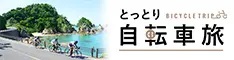 とっとり BICYCLE TRIP

自転車旅